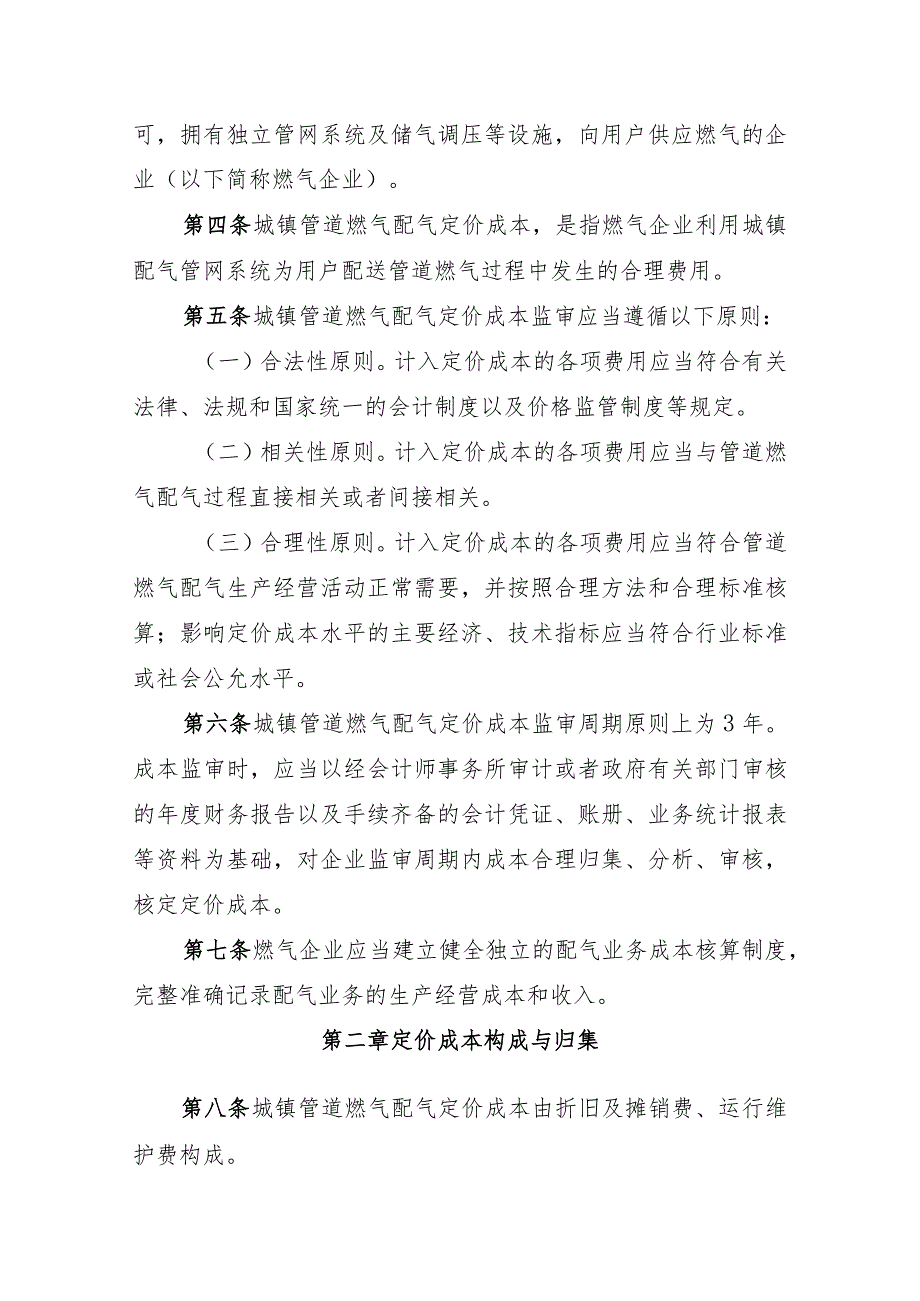 可，拥有独立管网系统及储气调压等设施，向用户供应燃气的企业（以下简称燃气企业）。

第四条城镇管道燃气配气定价成本，是指燃气企业利用城镇配气管网系统为用户配送管道燃气过程中发生的合理费用。

第五条城镇管道燃气配气定价成本监审应当遵循以下原则：

（一）合法性原则。计入定价成本的各项费用应当符合有关法律、法规和国家统一的会计制度以及价格监管制度等规定。

（二）相关性原则。计入定价成本的各项费用应当与管道燃气配气过程直接相关或者间接相关。

（三）合理性原则。计入定价成本的各项费用应当符合管道燃气配气生产经营活动正常需要，并按照合理方法和合理标准核算；影响定价成本水平的主要经济、技术指标应当符合行业标准或社会公允水平。

第六条城镇管道燃气配气定价成本监审周期原则上为3年。成本监审时，应当以经会计师事务所审计或者政府有关部门审核的年度财务报告以及手续齐备的会计凭证、账册、业务统计报表等资料为基础，对企业监审周期内成本合理归集、分析、审核，核定定价成本。

第七条燃气企业应当建立健全独立的配气业务成本核算制度，完整准确记录配气业务的生产经营成本和收入。

第二章定价成本构成与归集

第八条城镇管道燃气配气定价成本由折旧及摊销费、运行维护费构成。